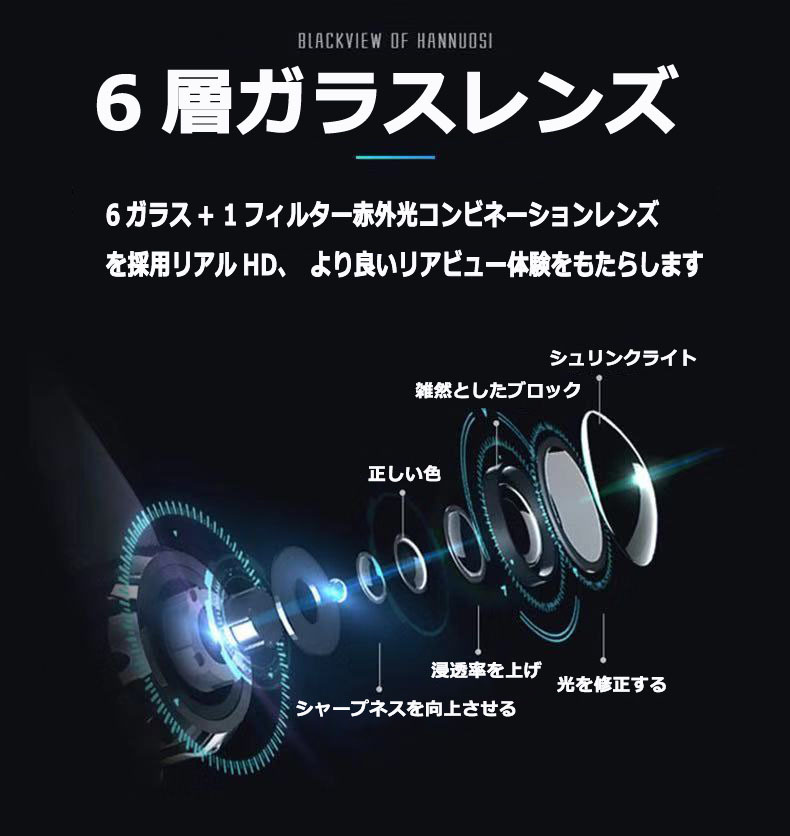 BLACKVIEW OF HANNUOSI

6 層ガラスレンズ

6 ガラス + 1 フィルター赤外光コンビネーションレンズを採用リアル HD、 より良いリアビュー体験をもたらします

シュリンクライト

雑然としたブロック

正しい色

浸透率を上げ

光を修正する

シャープネスを向上させる